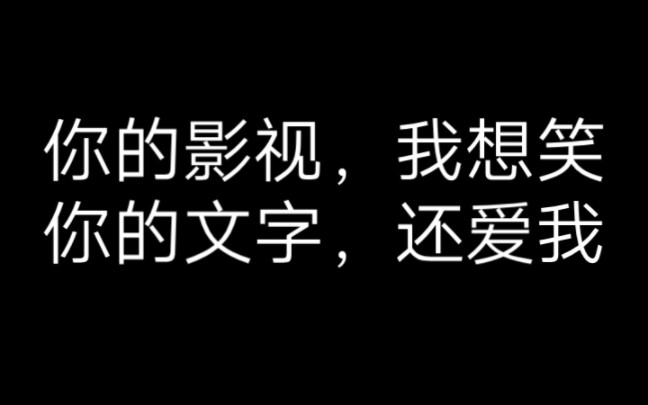 你的影视，我想笑
你的文字，还爱我